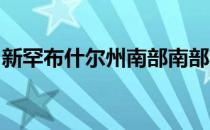 新罕布什尔州南部南部